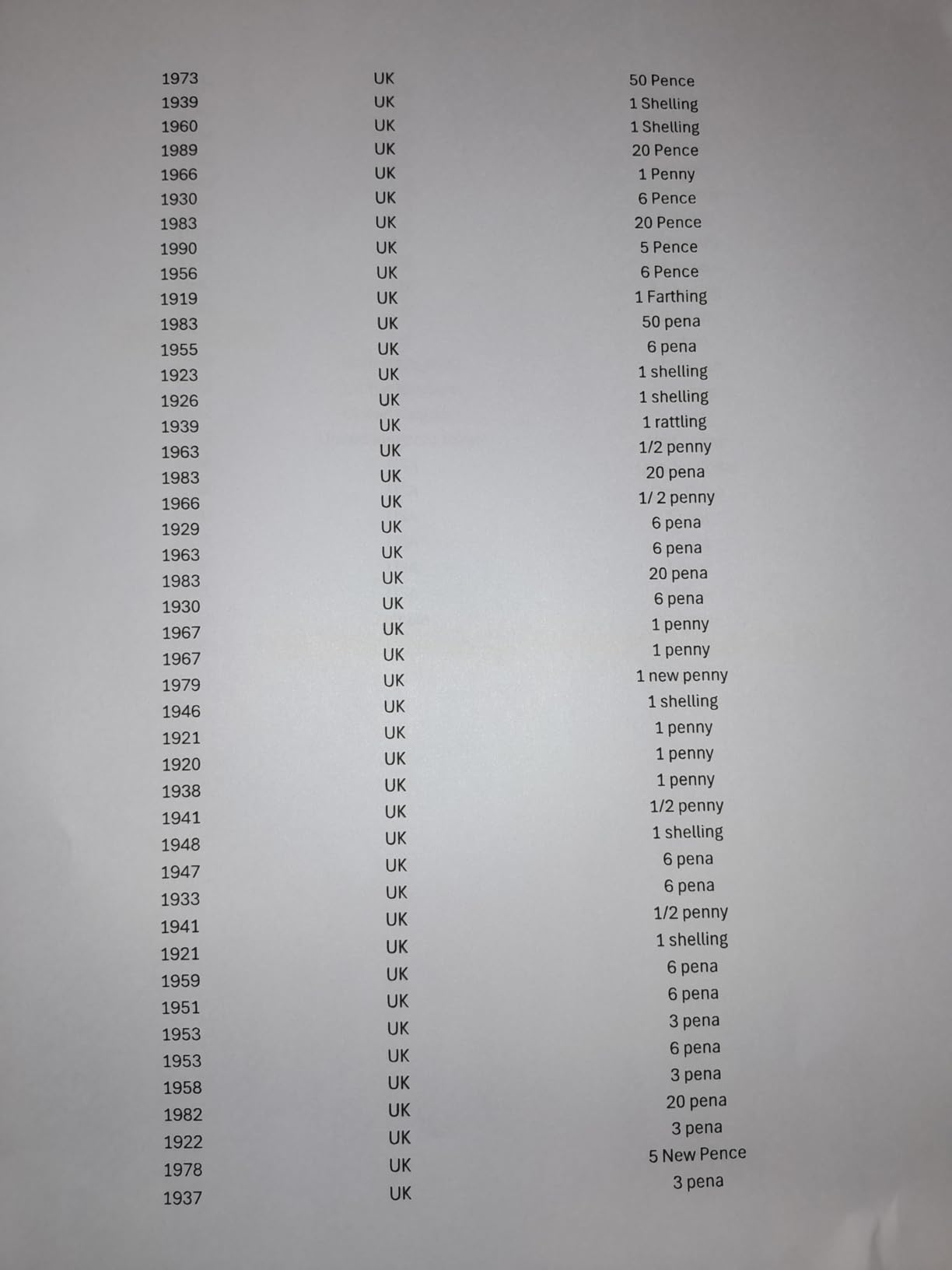 | 1973 | UK | 50 Pence |
|---|---|---|
| 1939 | UK | 1 Shelling |
| 1960 | UK | 1 Shelling |
| 1989 | UK | 20 Pence |
| 1966 | UK | 1 Penny |
| 1930 | UK | 6 Pence |
| 1983 | UK | 20 Pence |
| 1990 | UK | 5 Pence |
| 1956 | UK | 6 Pence |
| 1919 | UK | 1 Farthing |
| 1983 | UK | 50 pena |
| 1955 | UK | 6 pena |
| 1923 | UK | 1 shelling |
| 1926 | UK | 1 shelling |
| 1939 | UK | 1 rattling |
| 1963 | UK | 1/2 penny |
| 1983 | UK | 20 pena |
| 1966 | UK | 1/ 2 penny |
| 1929 | UK | 6 pena |
| 1963 | UK | 6 pena |
| 1983 | UK | 20 pena |
| 1930 | UK | 6 pena |
| 1967 | UK | 1 penny |
| 1967 | UK | 1 penny |
| 1979 | UK | 1 new penny |
| 1946 | UK | 1 shelling |
| 1921 | UK | 1 penny |
| 1920 | UK | 1 penny |
| 1938 | UK | 1 penny |
| 1941 | UK | 1/2 penny |
| 1948 | UK | 1 shelling |
| 1947 | UK | 6 pena |
| 1933 | UK | 6 pena |
| 1941 | UK | 1/2 penny |
| 1921 | UK | 1 shelling |
| 1959 | UK | 6 pena |
| 1951 | UK | 6 pena |
| 1953 | UK | 3 pena |
| 1953 | UK | 6 pena |
| 1958 | UK | 3 pena |
| 1982 | UK | 20 pena |
| 1922 | UK | 3 pena |
| 1978 | UK | 5 New Pence |
| 1937 | UK | 3 pena |